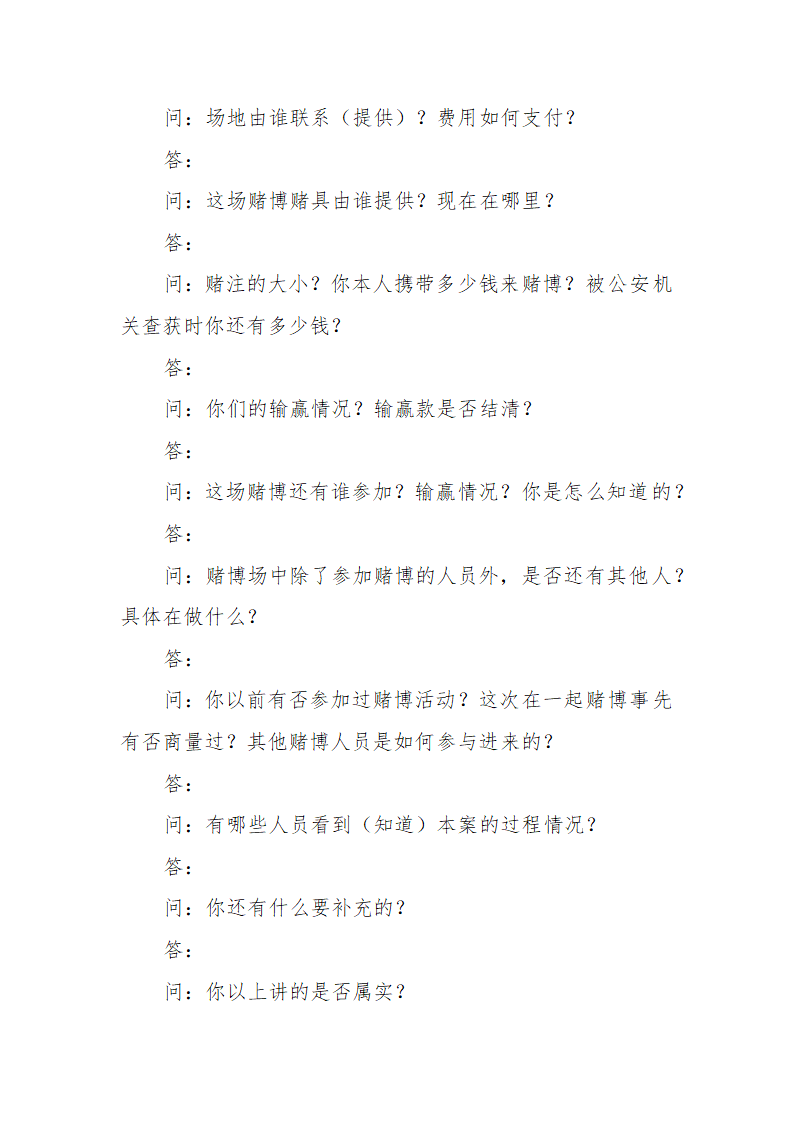 问：场地由谁联系（提供）？费用如何支付？

答：

问：这场赌博赌具由谁提供？现在在哪里？

答：

问：赌注的大小？你本人携带多少钱来赌博？被公安机关查获时你还有多少钱？

答：

问：你们的输赢情况？输赢款是否结清？

答：

问：这场赌博还有谁参加？输赢情况？你是怎么知道的？

答：

问：赌博场中除了参加赌博的人员外，是否还有其他人？具体在做什么？

答：

问：你以前有否参加过赌博活动？这次在一起赌博事先有否商量过？其他赌博人员是如何参与进来的？

答：

问：有哪些人员看到（知道）本案的过程情况？

答：

问：你还有什么要补充的？

答：

问：你以上讲的是否属实？